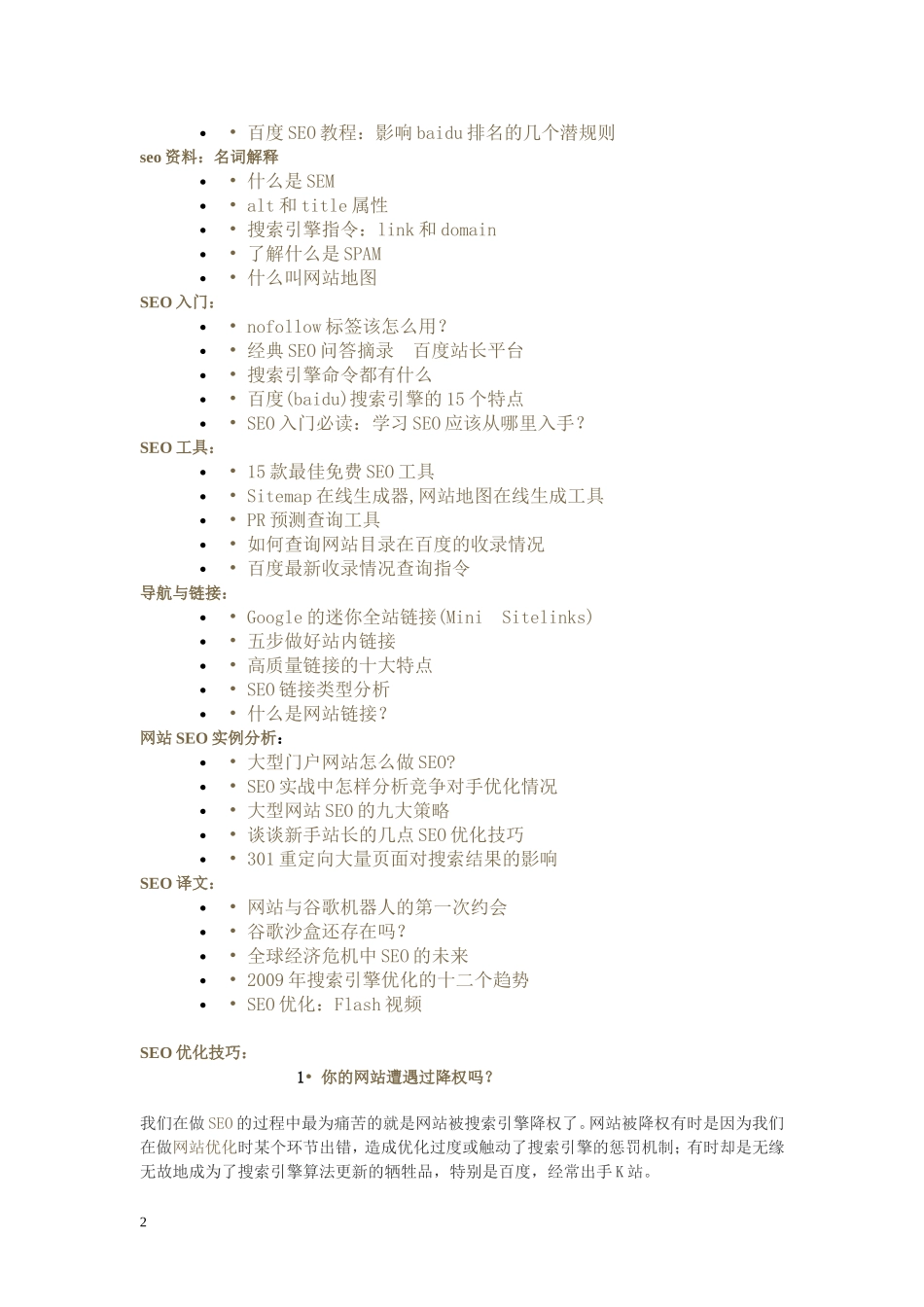 - • 百度SEO教程：影响baidu排名的几个潜规则

seo资料：名词解释
- • 什么是SEM
- • alt和title属性
- • 搜索引擎指令：link和domain
- • 了解什么是SPAM
- • 什么叫网站地图

SEO入门：
- • nofollow标签该怎么用？
- • 经典SEO问答摘录　百度站长平台
- • 搜索引擎命令都有什么
- • 百度(baidu)搜索引擎的15个特点
- • SEO入门必读：学习SEO应该从哪里入手？

SEO工具：
- • 15款最佳免费SEO工具
- • Sitemap在线生成器,网站地图在线生成工具
- • PR预测查询工具
- • 如何查询网站目录在百度的收录情况
- • 百度最新收录情况查询指令

导航与链接：
- • Google的迷你全站链接(Mini Sitelinks)
- • 五步做好站内链接
- • 高质量链接的十大特点
- • SEO链接类型分析
- • 什么是网站链接？

网站SEO实例分析：
- • 大型门户网站怎么做SEO?
- • SEO实战中怎样分析竞争对手优化情况
- • 大型网站SEO的九大策略
- • 谈谈新手站长的几点SEO优化技巧
- • 301重定向大量页面对搜索结果的影响

SEO译文：
- • 网站与谷歌机器人的第一次约会
- • 谷歌沙盒还存在吗？
- • 全球经济危机中SEO的未来
- • 2009年搜索引擎优化的十二个趋势
- • SEO优化：Flash视频

SEO优化技巧：

1• 你的网站遭遇过降权吗？

我们在做SEO的过程中最为痛苦的就是网站被搜索引擎降权了。网站被降权有时是因为我们在做网站优化时某个环节出错，造成优化过度或触动了搜索引擎的惩罚机制；有时却是无缘无故地成为了搜索引擎算法更新的牺牲品，特别是百度，经常出手K站。

2